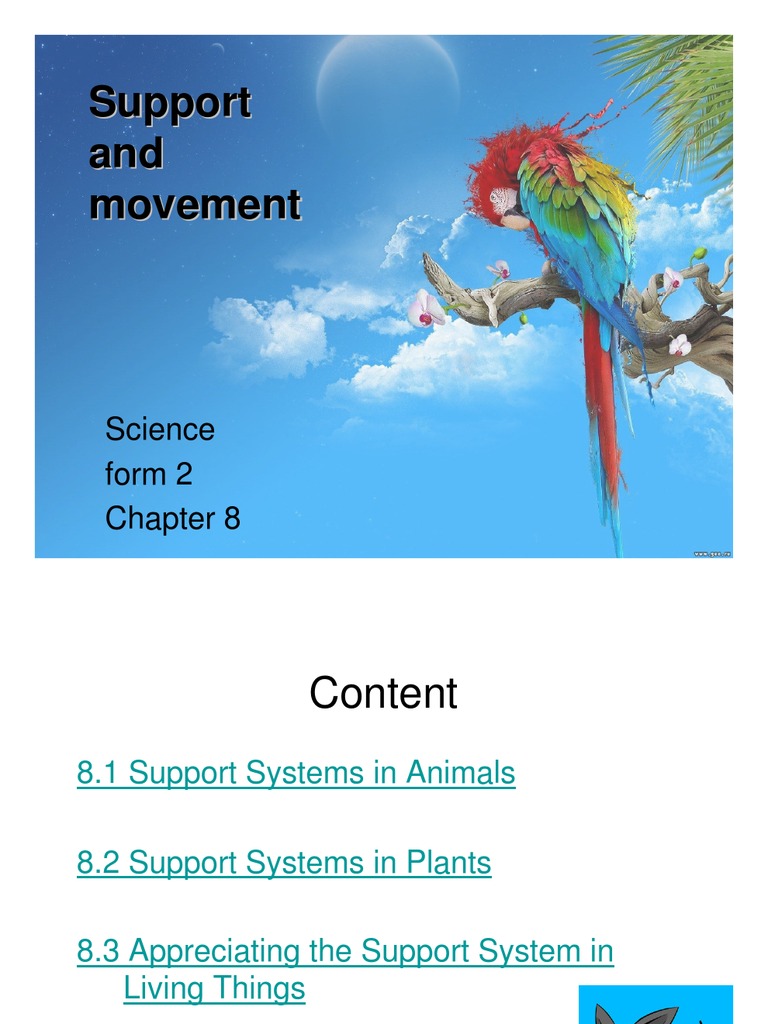 Support
and
movement

Science
form 2
Chapter 8

Content

8.1 Support Systems in Animals

8.2 Support Systems in Plants

8.3 Appreciating the Support System in Living Things